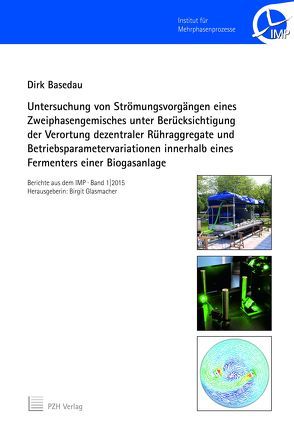 Institut für
Mehrphasenprozesse

IMP

Dirk Basedau

Untersuchung von Strömungsvorgängen eines Zweiphasengemisches unter Berücksichtigung der Verortung dezentraler Rühraggregate und Betriebsparametervariationen innerhalb eines Fermenters einer Biogasanlage

Berichte aus dem IMP · Band 1|2015
Herausgeberin: Birgit Glasmacher

PZH Verlag